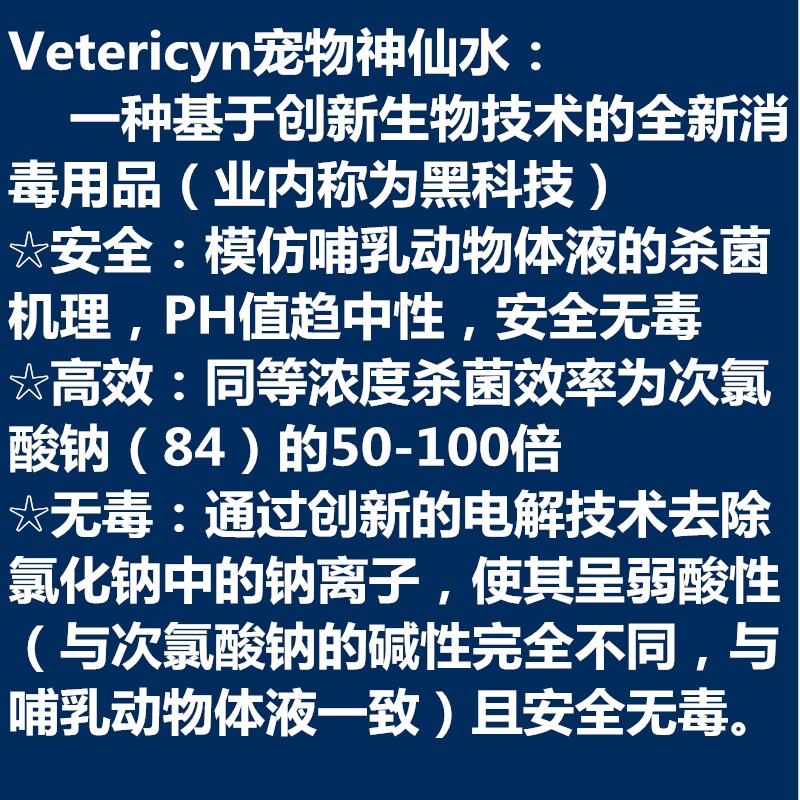 Vetericyn宠物神仙水：

一种基于创新生物技术的全新消毒用品（业内称为黑科技）

☆安全：模仿哺乳动物体液的杀菌机理，PH值趋中性，安全无毒

☆高效：同等浓度杀菌效率为次氯酸钠（84）的50-100倍

☆无毒：通过创新的电解技术去除氯化钠中的钠离子，使其呈弱酸性（与次氯酸钠的碱性完全不同，与哺乳动物体液一致）且安全无毒。